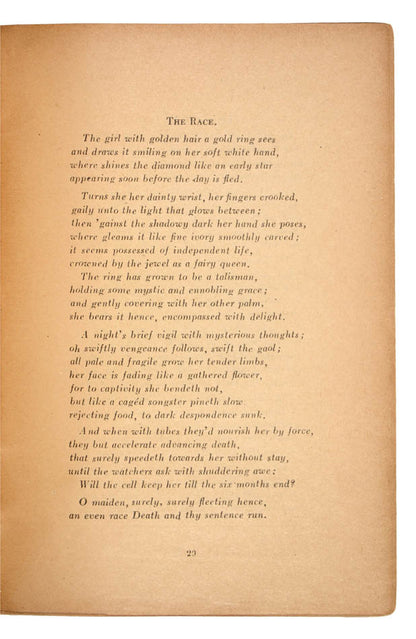 THE RACE.

The girl with golden hair a gold ring sees
and draws it smiling on her soft white hand,
where shines the diamond like an early star
appearing soon before the day is fled.

Turns she her dainty wrist, her fingers crooked,
gaily unto the light that glows between;
then 'gainst the shadowy dark her hand she poses,
where gleams it like fine ivory smoothly carved;
it seems possessed of independent life,
crowned by the jewel as a fairy queen.
The ring has grown to be a talisman,
holding some mystic and ennobling grace;
and gently covering with her other palm,
she bears it hence, encompassed with delight.

A night's brief vigil with mysterious thoughts;
oh swiftly vengeance follows, swift the gaol;
all pale and fragile grow her tender limbs,
her face is fading like a gathered flower,
for to captivity she bendeth not,
but like a cagéd songster pineth slow
rejecting food, to dark despondence sunk.
And when with tubes they'd nourish her by force,
they but accelerate advancing death,
that surely speedeth towards her without stay,
until the watchers ask with shuddering awe:
Will the cell keep her till the six months end?

O maiden, surely, surely fleeting hence,
an even race Death and thy sentence run.

23